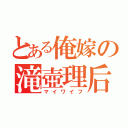 とある俺嫁の
滝壺理后
マイワイフ